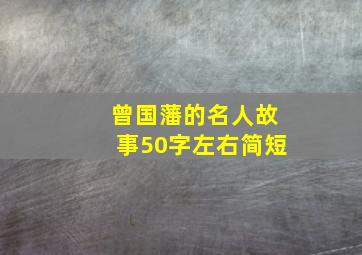 曾国藩的名人故事50字左右简短